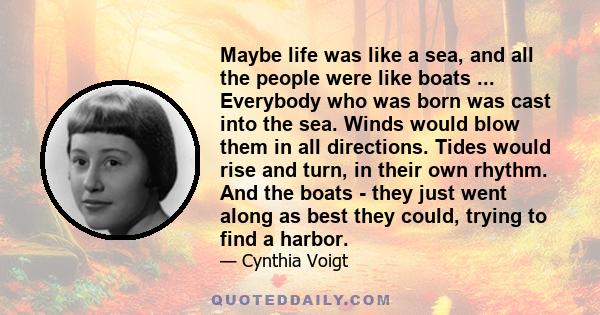 Maybe life was like a sea, and all the people were like boats ... Everybody who was born was cast into the sea. Winds would blow them in all directions. Tides would rise and turn, in their own rhythm. And the boats - they just went along as best they could, trying to find a harbor.

— Cynthia Voigt

QUOTEDDAILY.COM